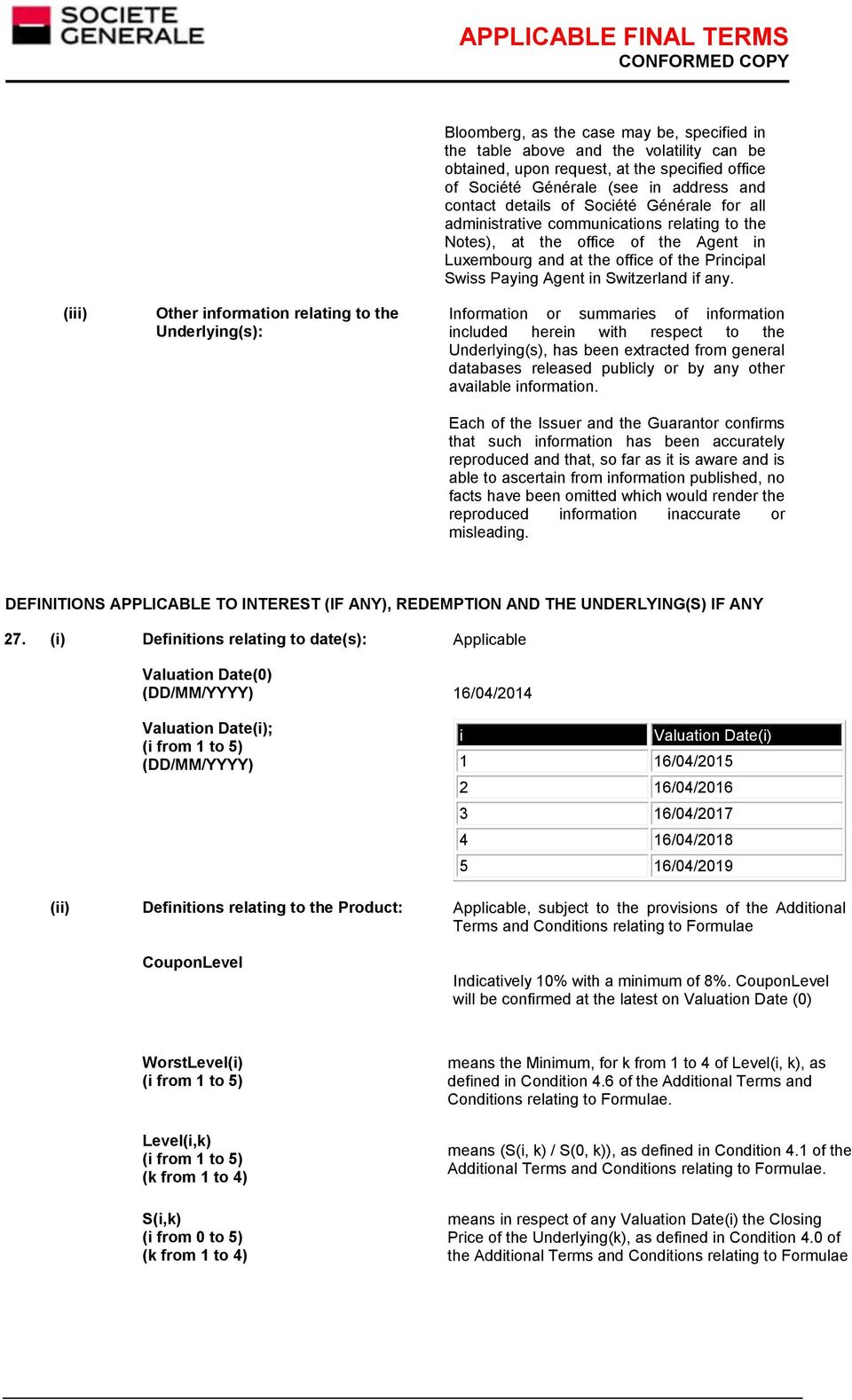 SOCIETE GENERALE

APPLICABLE FINAL TERMS
CONFORMED COPY

Bloomberg, as the case may be, specified in the table above and the volatility can be obtained, upon request, at the specified office of Société Générale (see in address and contact details of Société Générale for all administrative communications relating to the Notes), at the office of the Agent in Luxembourg and at the office of the Principal Swiss Paying Agent in Switzerland if any.

(iii) Other information relating to the Underlying(s):

Information or summaries of information included herein with respect to the Underlying(s), has been extracted from general databases released publicly or by any other available information.

Each of the Issuer and the Guarantor confirms that such information has been accurately reproduced and that, so far as it is aware and is able to ascertain from information published, no facts have been omitted which would render the reproduced information inaccurate or misleading.

DEFINITIONS APPLICABLE TO INTEREST (IF ANY), REDEMPTION AND THE UNDERLYING(S) IF ANY

27. (i) Definitions relating to date(s): Applicable

Valuation Date(0) (DD/MM/YYYY) 16/04/2014

Valuation Date(i); (i from 1 to 5) (DD/MM/YYYY)

| i | Valuation Date(i) |
|---|---|
| 1 | 16/04/2015 |
| 2 | 16/04/2016 |
| 3 | 16/04/2017 |
| 4 | 16/04/2018 |
| 5 | 16/04/2019 |

(ii) Definitions relating to the Product: Applicable, subject to the provisions of the Additional Terms and Conditions relating to Formulae

CouponLevel

Indicatively 10% with a minimum of 8%. CouponLevel will be confirmed at the latest on Valuation Date (0)

WorstLevel(i) (i from 1 to 5)

means the Minimum, for k from 1 to 4 of Level(i, k), as defined in Condition 4.6 of the Additional Terms and Conditions relating to Formulae.

Level(i,k) (i from 1 to 5) (k from 1 to 4)

means (S(i, k) / S(0, k)), as defined in Condition 4.1 of the Additional Terms and Conditions relating to Formulae.

S(i,k) (i from 0 to 5) (k from 1 to 4)

means in respect of any Valuation Date(i) the Closing Price of the Underlying(k), as defined in Condition 4.0 of the Additional Terms and Conditions relating to Formulae